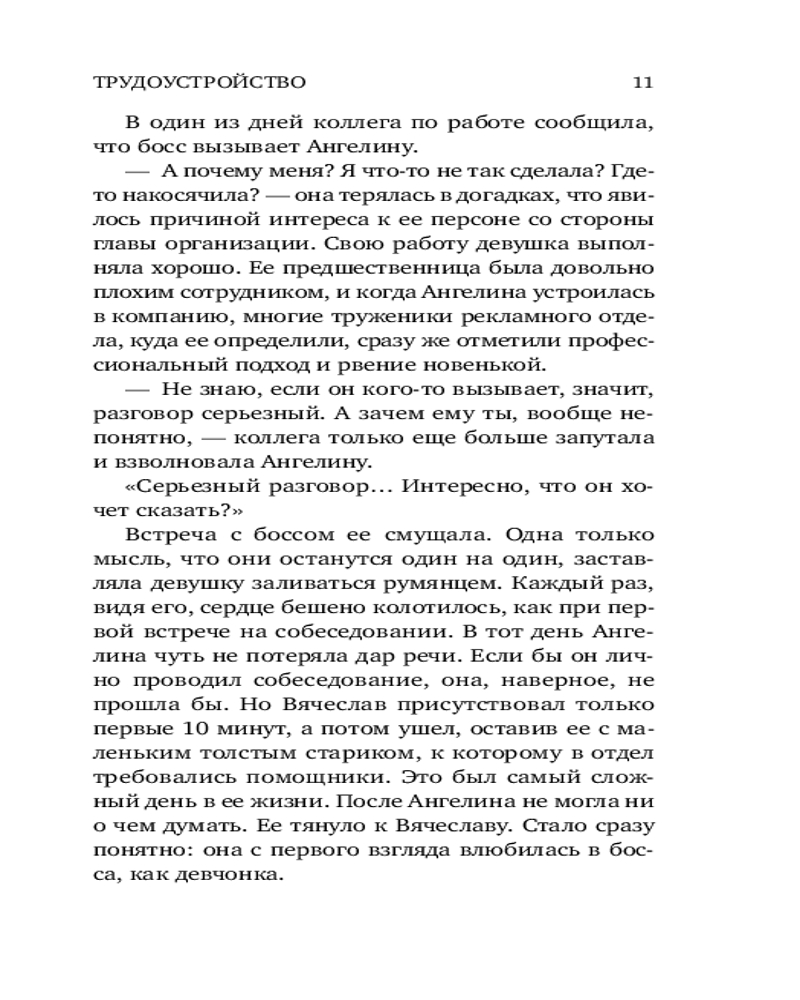 ТРУДОУСТРОЙСТВО 11

В один из дней коллега по работе сообщила, что босс вызывает Ангелину.

— А почему меня? Я что-то не так сделала? Где-то накосячила? — она терялась в догадках, что явилось причиной интереса к ее персоне со стороны главы организации. Свою работу девушка выполняла хорошо. Ее предшественница была довольно плохим сотрудником, и когда Ангелина устроилась в компанию, многие труженики рекламного отдела, куда ее определили, сразу же отметили профессиональный подход и рвение новенькой.

— Не знаю, если он кого-то вызывает, значит, разговор серьезный. А зачем ему ты, вообще непонятно, — коллега только еще больше запутала и взволновала Ангелину.

«Серьезный разговор... Интересно, что он хочет сказать?»

Встреча с боссом ее смущала. Одна только мысль, что они останутся один на один, заставляла девушку заливаться румянцем. Каждый раз, видя его, сердце бешено колотилось, как при первой встрече на собеседовании. В тот день Ангелина чуть не потеряла дар речи. Если бы он лично проводил собеседование, она, наверное, не прошла бы. Но Вячеслав присутствовал только первые 10 минут, а потом ушел, оставив ее с маленьким толстым стариком, к которому в отдел требовались помощники. Это был самый сложный день в ее жизни. После Ангелина не могла ни о чем думать. Ее тянуло к Вячеславу. Стало сразу понятно: она с первого взгляда влюбилась в босса, как девчонка.